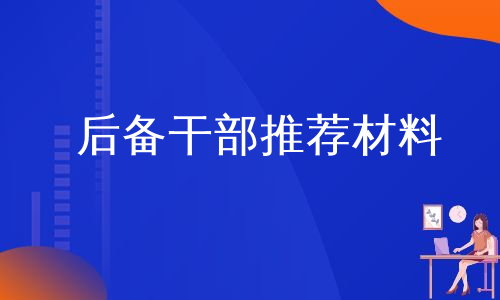 后备干部推荐材料